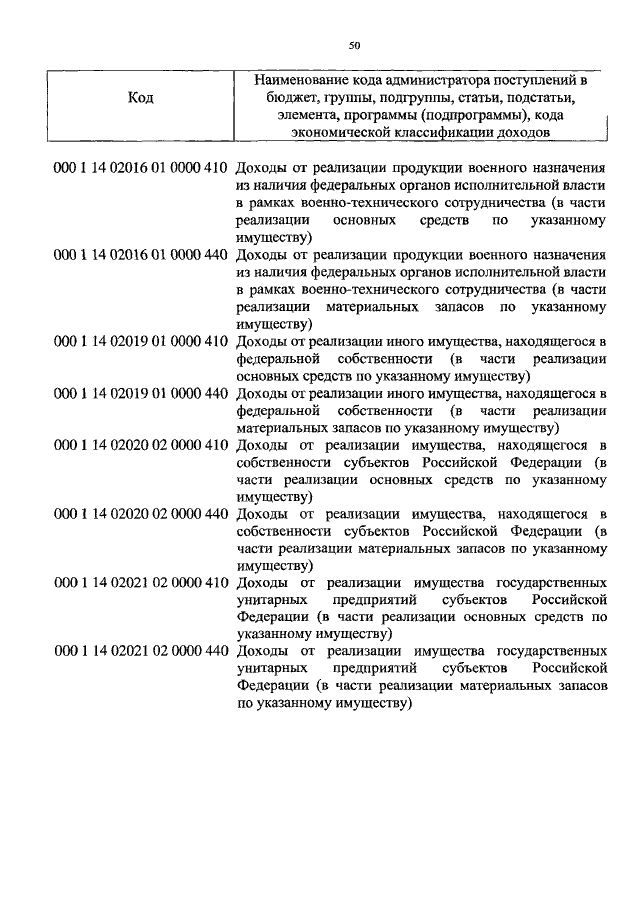 50

| Код | Наименование кода администратора поступлений в бюджет, группы, подгруппы, статьи, подстатьи, элемента, программы (подпрограммы), кода экономической классификации доходов |
|---|---|
| 000 1 14 02016 01 0000 410 | Доходы от реализации продукции военного назначения из наличия федеральных органов исполнительной власти в рамках военно-технического сотрудничества (в части реализации основных средств по указанному имуществу) |
| 000 1 14 02016 01 0000 440 | Доходы от реализации продукции военного назначения из наличия федеральных органов исполнительной власти в рамках военно-технического сотрудничества (в части реализации материальных запасов по указанному имуществу) |
| 000 1 14 02019 01 0000 410 | Доходы от реализации иного имущества, находящегося в федеральной собственности (в части реализации основных средств по указанному имуществу) |
| 000 1 14 02019 01 0000 440 | Доходы от реализации иного имущества, находящегося в федеральной собственности (в части реализации материальных запасов по указанному имуществу) |
| 000 1 14 02020 02 0000 410 | Доходы от реализации имущества, находящегося в собственности субъектов Российской Федерации (в части реализации основных средств по указанному имуществу) |
| 000 1 14 02020 02 0000 440 | Доходы от реализации имущества, находящегося в собственности субъектов Российской Федерации (в части реализации материальных запасов по указанному имуществу) |
| 000 1 14 02021 02 0000 410 | Доходы от реализации имущества государственных унитарных предприятий субъектов Российской Федерации (в части реализации основных средств по указанному имуществу) |
| 000 1 14 02021 02 0000 440 | Доходы от реализации имущества государственных унитарных предприятий субъектов Российской Федерации (в части реализации материальных запасов по указанному имуществу) |